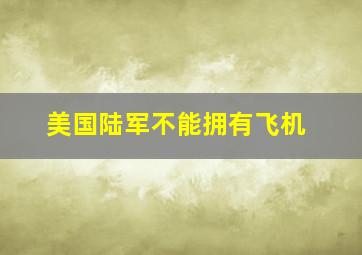 美国陆军不能拥有飞机